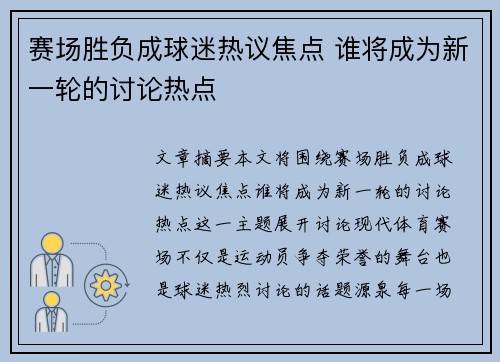 赛场胜负成球迷热议焦点 谁将成为新一轮的讨论热点

文章摘要本文将围绕赛场胜负成球迷热议焦点谁将成为新一轮的讨论热点这一主题展开讨论现代体育赛场不仅是运动员争夺荣誉的舞台也是球迷热烈讨论的话题源泉每一场